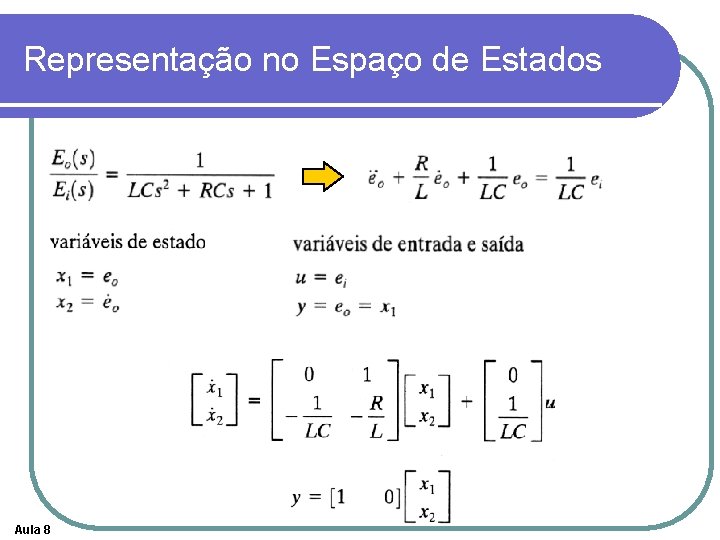 Representação no Espaço de Estados

$\frac{E_o(s)}{E_i(s)} = \frac{1}{LCs^2 + RCs + 1}$ $\ddot{e}_o + \frac{R}{L}\dot{e}_o + \frac{1}{LC}e_o = \frac{1}{LC}e_i$

variáveis de estado

$x_1 = e_o$

$x_2 = \dot{e}_o$

variáveis de entrada e saída

$u = e_i$

$y = e_o = x_1$

$\begin{bmatrix} \dot{x}_1 \\ \dot{x}_2 \end{bmatrix} = \begin{bmatrix} 0 & 1 \\ -\frac{1}{LC} & -\frac{R}{L} \end{bmatrix} \begin{bmatrix} x_1 \\ x_2 \end{bmatrix} + \begin{bmatrix} 0 \\ \frac{1}{LC} \end{bmatrix} u$

$y = [1 \quad 0] \begin{bmatrix} x_1 \\ x_2 \end{bmatrix}$

Aula 8